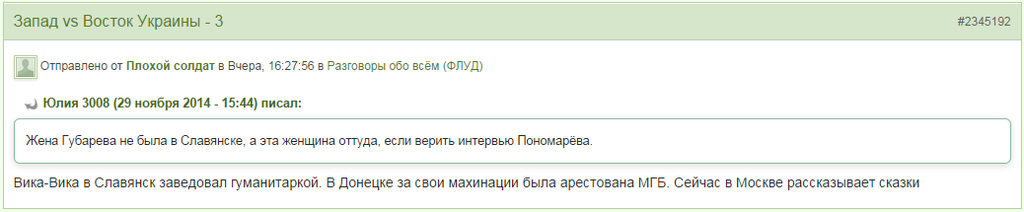 Запад vs Восток Украины - 3

#2345192

Отправлено от Плохой солдат в Вчера, 16:27:56 в Разговоры обо всём (ФЛУД)

Юлия 3008 (29 ноября 2014 - 15:44) писал:

Жена Губарева не была в Славянске, а эта женщина оттуда, если верить интервью Пономарёва.

Вика-Вика в Славянск заведовал гуманитаркой. В Донецке за свои махинации была арестована МГБ. Сейчас в Москве рассказывает сказки